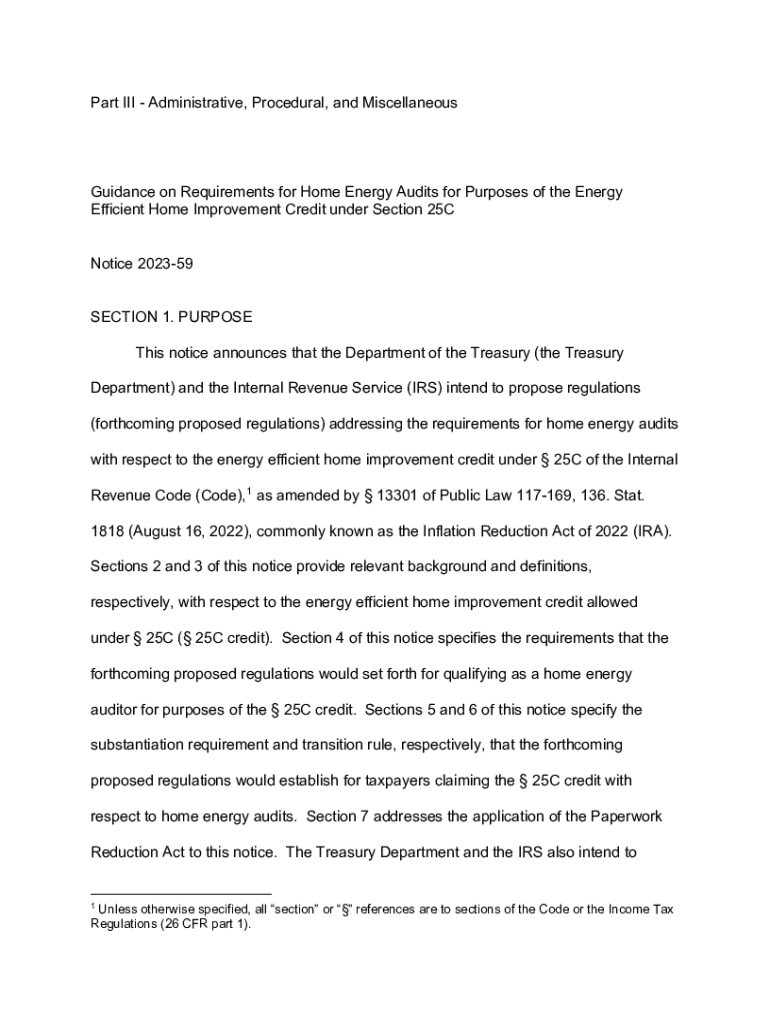 Part III - Administrative, Procedural, and Miscellaneous

Guidance on Requirements for Home Energy Audits for Purposes of the Energy Efficient Home Improvement Credit under Section 25C

Notice 2023-59

SECTION 1. PURPOSE

This notice announces that the Department of the Treasury (the Treasury Department) and the Internal Revenue Service (IRS) intend to propose regulations (forthcoming proposed regulations) addressing the requirements for home energy audits with respect to the energy efficient home improvement credit under § 25C of the Internal Revenue Code (Code),$^1$ as amended by § 13301 of Public Law 117-169, 136. Stat. 1818 (August 16, 2022), commonly known as the Inflation Reduction Act of 2022 (IRA). Sections 2 and 3 of this notice provide relevant background and definitions, respectively, with respect to the energy efficient home improvement credit allowed under § 25C (§ 25C credit). Section 4 of this notice specifies the requirements that the forthcoming proposed regulations would set forth for qualifying as a home energy auditor for purposes of the § 25C credit. Sections 5 and 6 of this notice specify the substantiation requirement and transition rule, respectively, that the forthcoming proposed regulations would establish for taxpayers claiming the § 25C credit with respect to home energy audits. Section 7 addresses the application of the Paperwork Reduction Act to this notice. The Treasury Department and the IRS also intend to

$^1$ Unless otherwise specified, all “section” or “§” references are to sections of the Code or the Income Tax Regulations (26 CFR part 1).